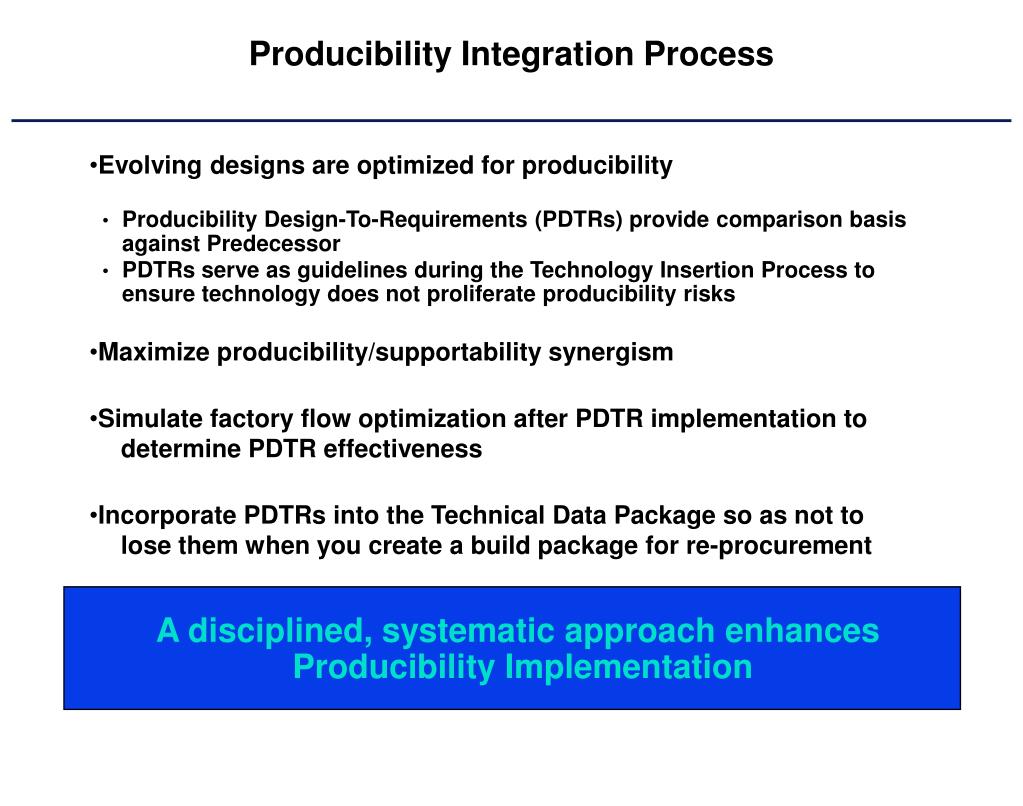 Producibility Integration Process

•Evolving designs are optimized for producibility

• Producibility Design-To-Requirements (PDTRs) provide comparison basis against Predecessor
• PDTRs serve as guidelines during the Technology Insertion Process to ensure technology does not proliferate producibility risks

•Maximize producibility/supportability synergism

•Simulate factory flow optimization after PDTR implementation to determine PDTR effectiveness

•Incorporate PDTRs into the Technical Data Package so as not to lose them when you create a build package for re-procurement

A disciplined, systematic approach enhances Producibility Implementation